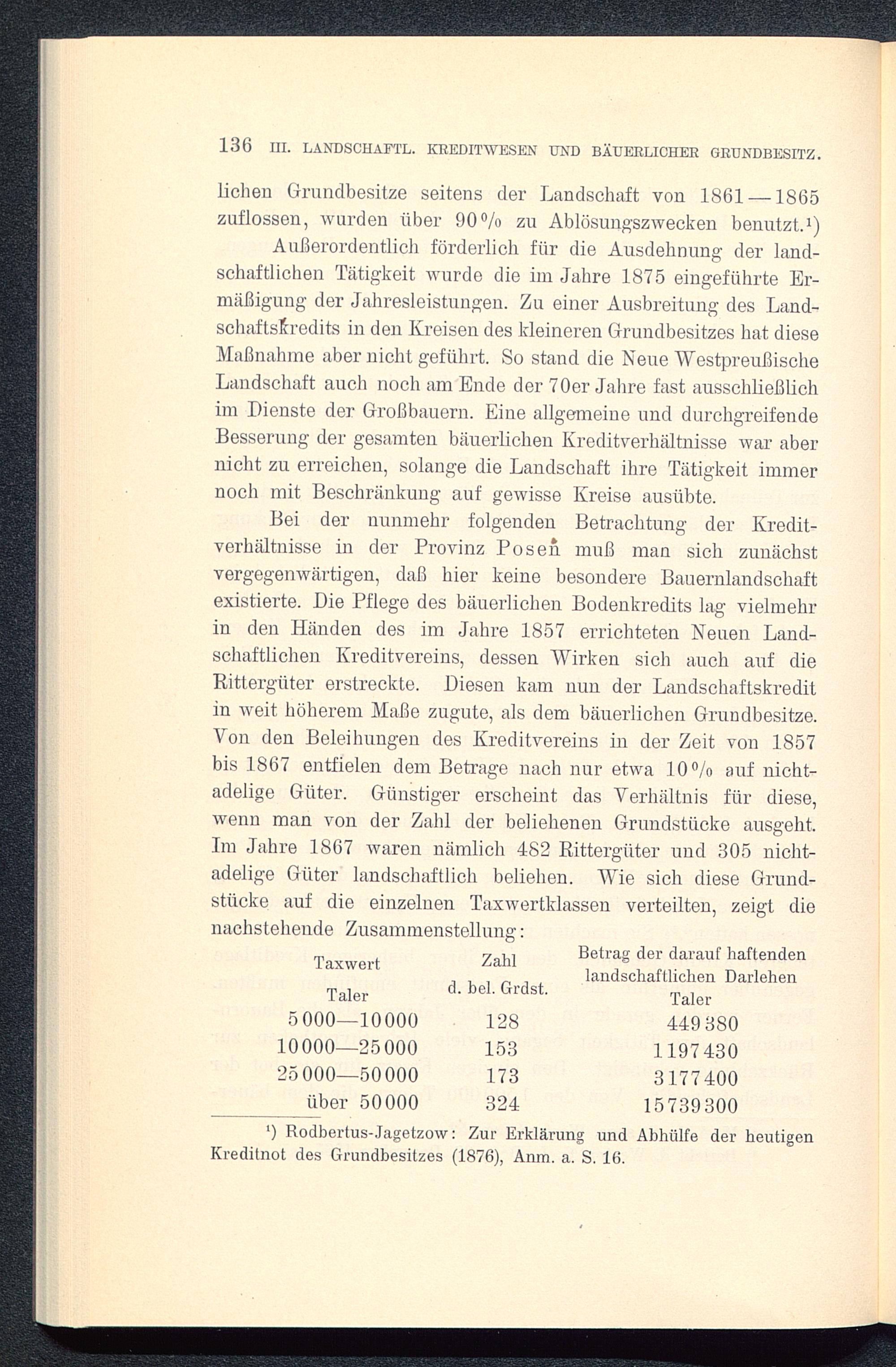 136 III. LANDSCHAFTL. KREDITWESEN UND BÄUERLICHER GRUNDBESITZ.

lichen Grundbesitze seitens der Landschaft von 1861—1865 zuflossen, wurden über 90% zu Ablösungszwecken benutzt.¹)

Außerordentlich förderlich für die Ausdehnung der landschaftlichen Tätigkeit wurde die im Jahre 1875 eingeführte Ermäßigung der Jahresleistungen. Zu einer Ausbreitung des Landschaftskredits in den Kreisen des kleineren Grundbesitzes hat diese Maßnahme aber nicht geführt. So stand die Neue Westpreußische Landschaft auch noch am Ende der 70er Jahre fast ausschließlich im Dienste der Großbauern. Eine allgemeine und durchgreifende Besserung der gesamten bäuerlichen Kreditverhältnisse war aber nicht zu erreichen, solange die Landschaft ihre Tätigkeit immer noch mit Beschränkung auf gewisse Kreise ausübte.

Bei der nunmehr folgenden Betrachtung der Kreditverhältnisse in der Provinz Posen muß man sich zunächst vergegenwärtigen, daß hier keine besondere Bauernlandschaft existierte. Die Pflege des bäuerlichen Bodenkredits lag vielmehr in den Händen des im Jahre 1857 errichteten Neuen Landschaftlichen Kreditvereins, dessen Wirken sich auch auf die Rittergüter erstreckte. Diesen kam nun der Landschaftskredit in weit höherem Maße zugute, als dem bäuerlichen Grundbesitze. Von den Beleihungen des Kreditvereins in der Zeit von 1857 bis 1867 entfielen dem Betrage nach nur etwa 10% auf nichtadelige Güter. Günstiger erscheint das Verhältnis für diese, wenn man von der Zahl der beliehenen Grundstücke ausgeht. Im Jahre 1867 waren nämlich 482 Rittergüter und 305 nichtadelige Güter landschaftlich beliehen. Wie sich diese Grundstücke auf die einzelnen Taxwertklassen verteilten, zeigt die nachstehende Zusammenstellung:

| Taxwert Taler | Zahl d. bel. Grdst. | Betrag der darauf haftenden landschaftlichen Darlehen Taler |
|---|---|---|
| 5000—10000 | 128 | 449380 |
| 10000—25000 | 153 | 1197430 |
| 25000—50000 | 173 | 3177400 |
| über 50000 | 324 | 15739300 |

¹) Rodbertus-Jagetzow: Zur Erklärung und Abhülfe der heutigen Kreditnot des Grundbesitzes (1876), Anm. a. S. 16.